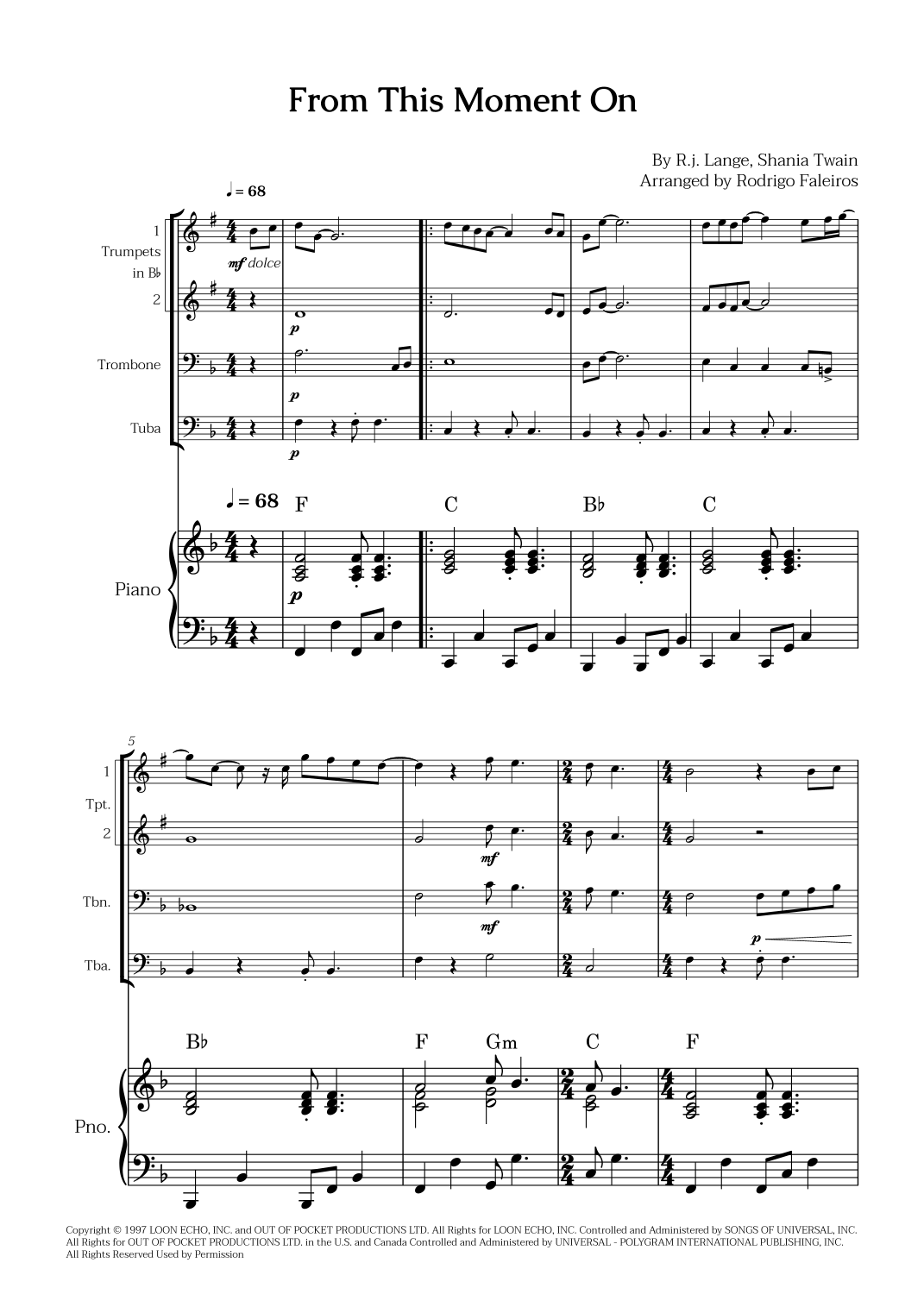 From This Moment On

By R.j. Lange, Shania Twain
Arranged by Rodrigo Faleiros

♩ = 68

1
Trumpets
in B♭
2

mf dolce

p

Trombone

p

Tuba

p

♩ = 68

F C B♭ C

Piano

p

5

1
Tpt.
2

mf

Tbn.

mf

p

Tba.

B♭ F Gm C F

Pno.

Copyright © 1997 LOON ECHO, INC. and OUT OF POCKET PRODUCTIONS LTD. All Rights for LOON ECHO, INC. Controlled and Administered by SONGS OF UNIVERSAL, INC. All Rights for OUT OF POCKET PRODUCTIONS LTD. in the U.S. and Canada Controlled and Administered by UNIVERSAL - POLYGRAM INTERNATIONAL PUBLISHING, INC. All Rights Reserved Used by Permission